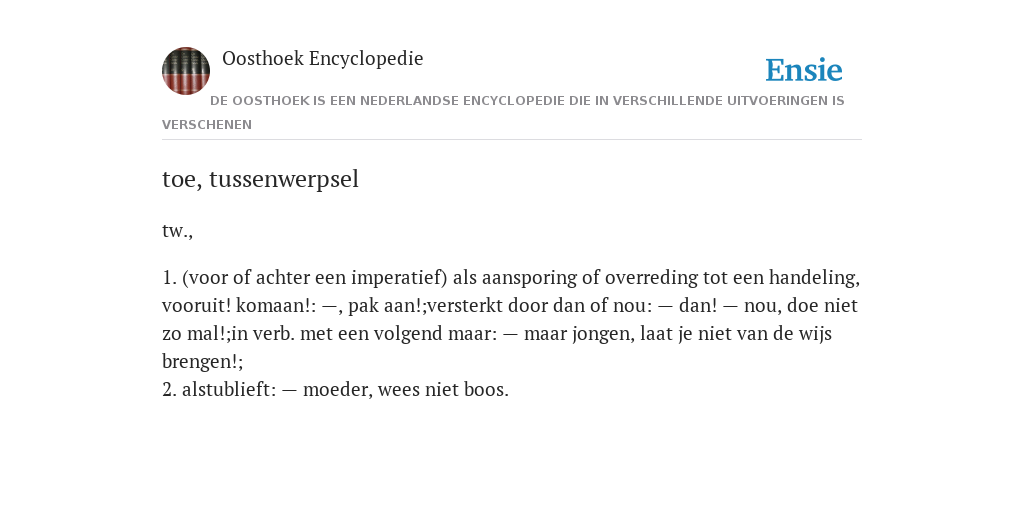 Oosthoek Encyclopedie

Ensie

DE OOSTHOEK IS EEN NEDERLANDSE ENCYCLOPEDIE DIE IN VERSCHILLENDE UITVOERINGEN IS VERSCHENEN

toe, tussenwerpsel

tw.,

1. (voor of achter een imperatief) als aansporing of overreding tot een handeling, vooruit! komaan!: —, pak aan!;versterkt door dan of nou: — dan! — nou, doe niet zo mal!;in verb. met een volgend maar: — maar jongen, laat je niet van de wijs brengen!;
2. alstublieft: — moeder, wees niet boos.